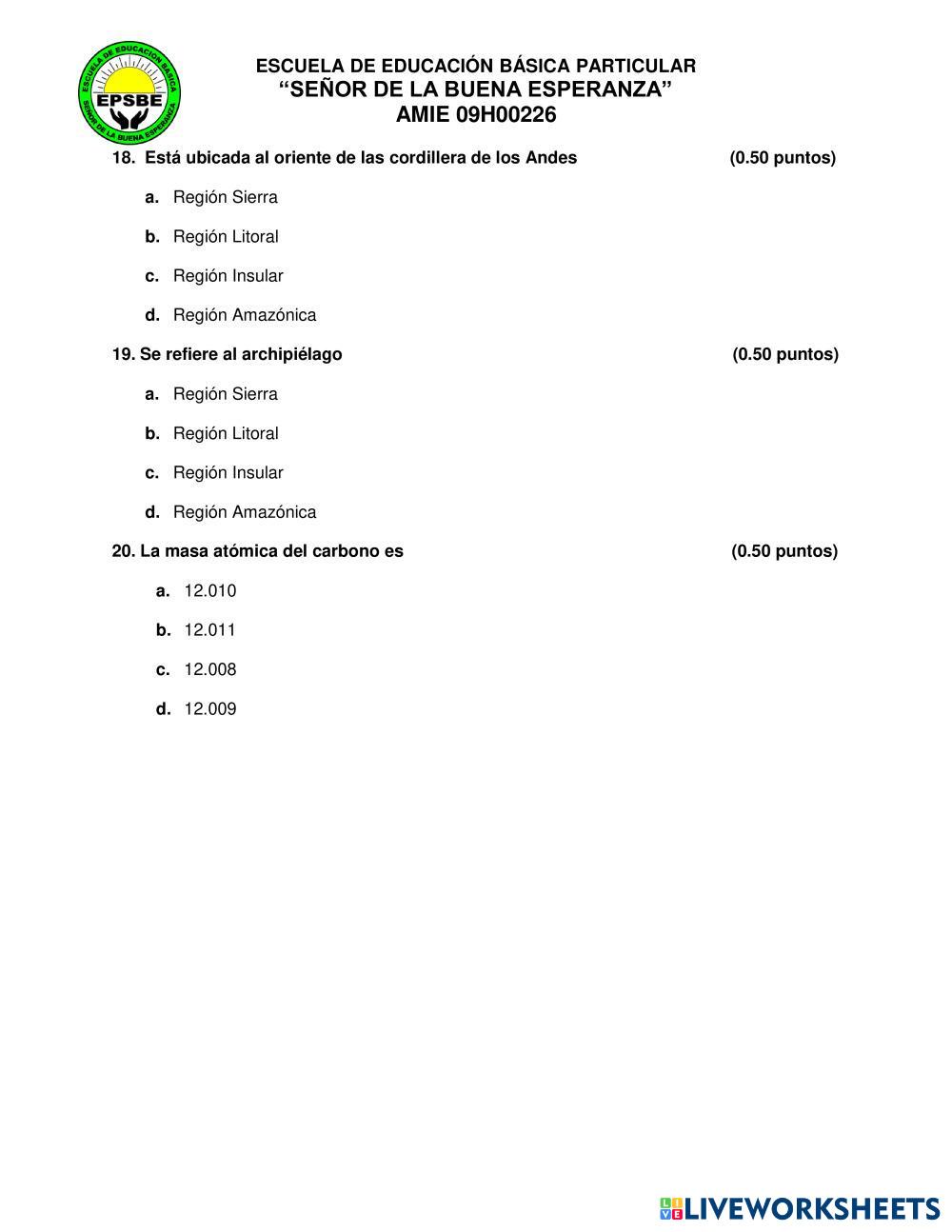 ESCUELA DE EDUCACION BASICA
EPSBE
SEÑOR DE LA BUENA ESPERANZA

ESCUELA DE EDUCACIÓN BÁSICA PARTICULAR
“SEÑOR DE LA BUENA ESPERANZA”
AMIE 09H00226

18. Está ubicada al oriente de las cordillera de los Andes (0.50 puntos)

a. Región Sierra

b. Región Litoral

c. Región Insular

d. Región Amazónica

19. Se refiere al archipiélago (0.50 puntos)

a. Región Sierra

b. Región Litoral

c. Región Insular

d. Región Amazónica

20. La masa atómica del carbono es (0.50 puntos)

a. 12.010

b. 12.011

c. 12.008

d. 12.009

LIVEWORKSHEETS